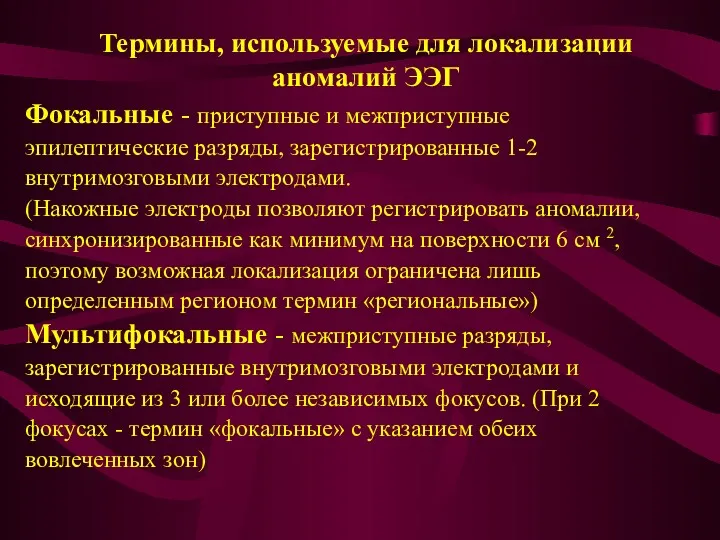 Термины, используемые для локализации аномалий ЭЭГ

Фокальные - приступные и межприступные эпилептические разряды, зарегистрированные 1-2 внутримозговыми электродами.
(Накожные электроды позволяют регистрировать аномалии, синхронизированные как минимум на поверхности 6 см $^2$, поэтому возможная локализация ограничена лишь определенным регионом термин «региональные»)
Мультифокальные - межприступные разряды, зарегистрированные внутримозговыми электродами и исходящие из 3 или более независимых фокусов. (При 2 фокусах - термин «фокальные» с указанием обеих вовлеченных зон)